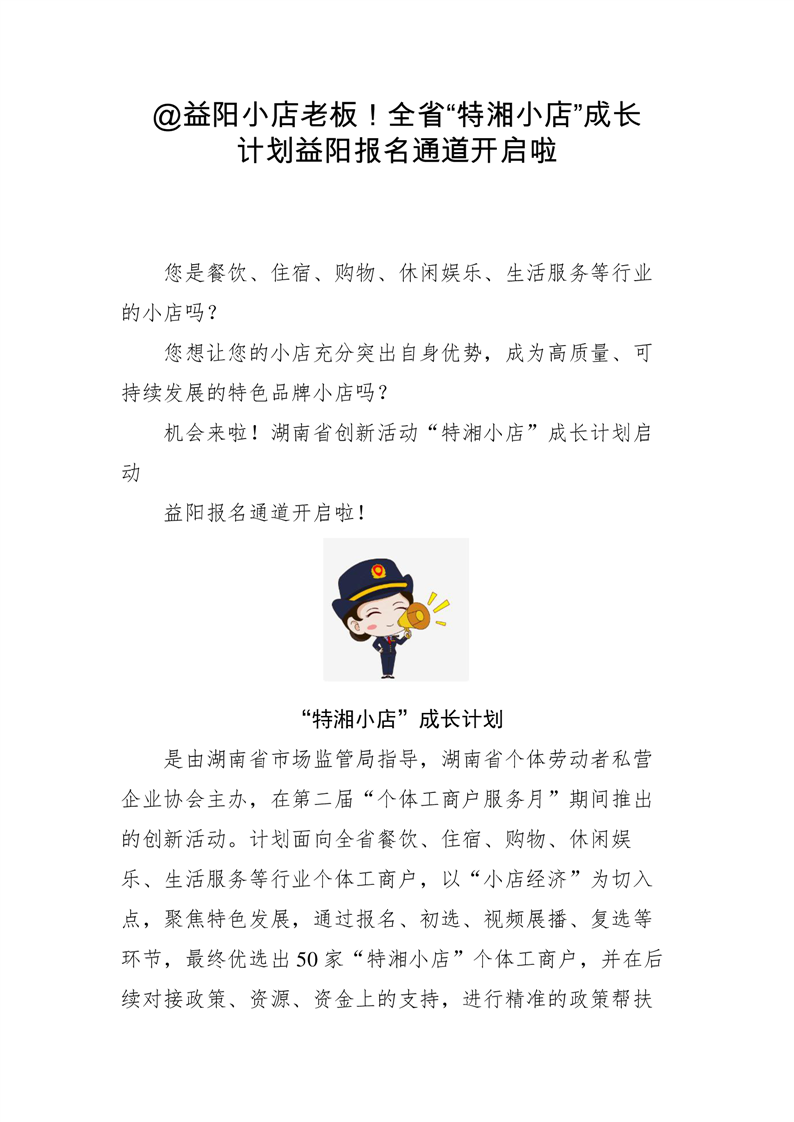 @益阳小店老板！全省“特湘小店”成长计划益阳报名通道开启啦

您是餐饮、住宿、购物、休闲娱乐、生活服务等行业的小店吗？

您想让您的小店充分突出自身优势，成为高质量、可持续发展的特色品牌小店吗？

机会来啦！湖南省创新活动“特湘小店”成长计划启动

益阳报名通道开启啦！

“特湘小店”成长计划

是由湖南省市场监管局指导，湖南省个体劳动者私营企业协会主办，在第二届“个体工商户服务月”期间推出的创新活动。计划面向全省餐饮、住宿、购物、休闲娱乐、生活服务等行业个体工商户，以“小店经济”为切入点，聚焦特色发展，通过报名、初选、视频展播、复选等环节，最终优选出50家“特湘小店”个体工商户，并在后续对接政策、资源、资金上的支持，进行精准的政策帮扶